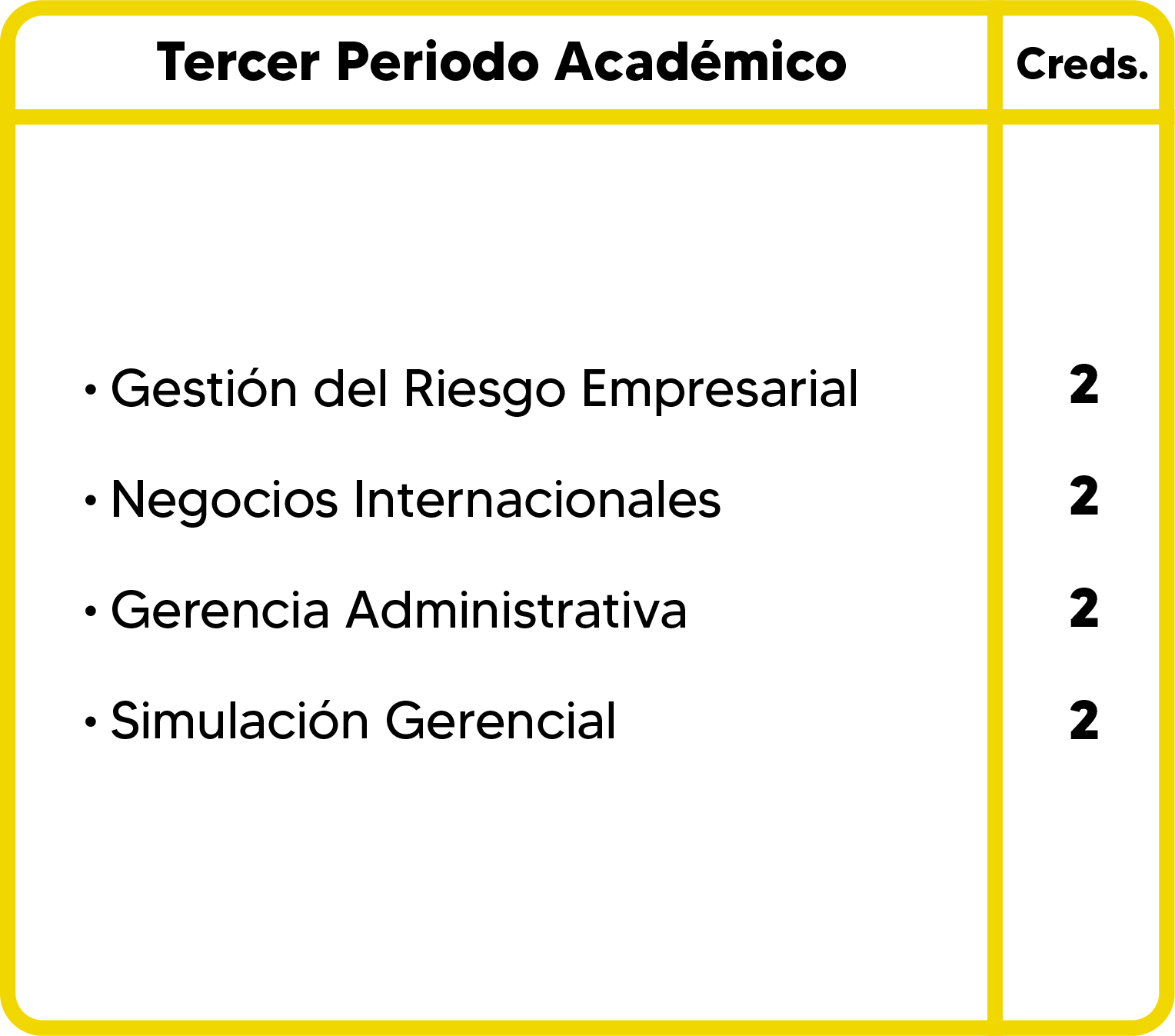 | Tercer Periodo Académico | Creds. |
|---|---|
| • Gestión del Riesgo Empresarial | 2 |
| • Negocios Internacionales | 2 |
| • Gerencia Administrativa | 2 |
| • Simulación Gerencial | 2 |